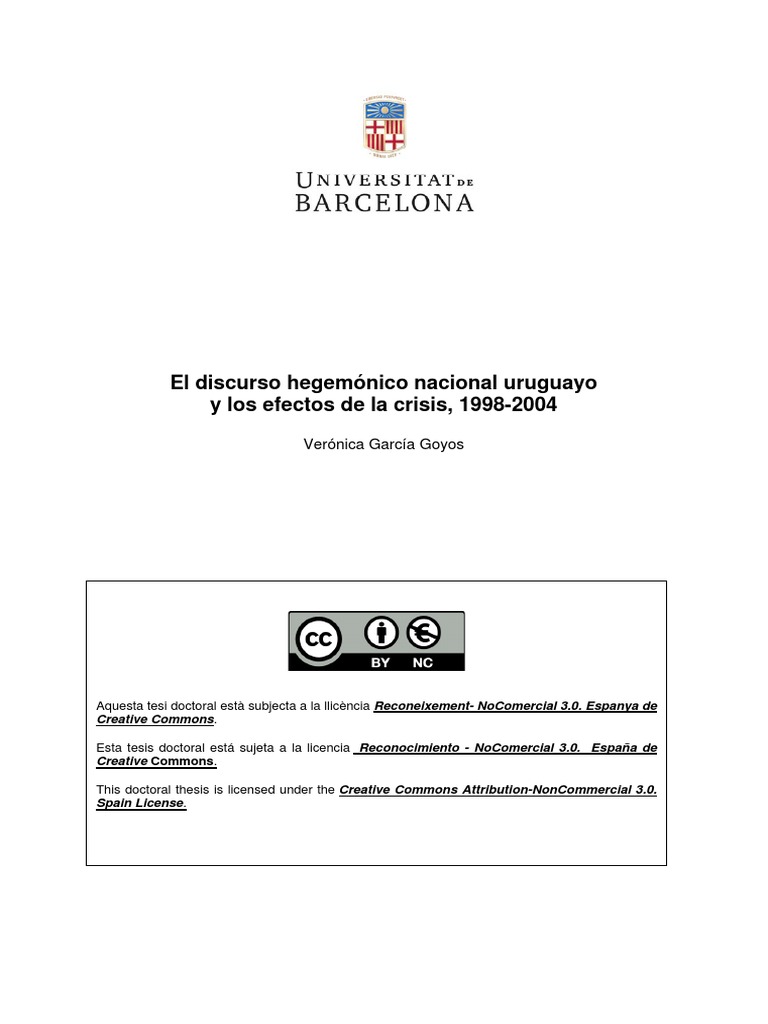 UNIVERSITAT DE BARCELONA

El discurso hegemónico nacional uruguayo y los efectos de la crisis, 1998-2004

Verónica García Goyos

CC BY NC

Aquesta tesi doctoral està subjecta a la llicència Reconeixement- NoComercial 3.0. Espanya de Creative Commons.

Esta tesis doctoral está sujeta a la licencia Reconocimiento - NoComercial 3.0. España de Creative Commons.

This doctoral thesis is licensed under the Creative Commons Attribution-NonCommercial 3.0. Spain License.